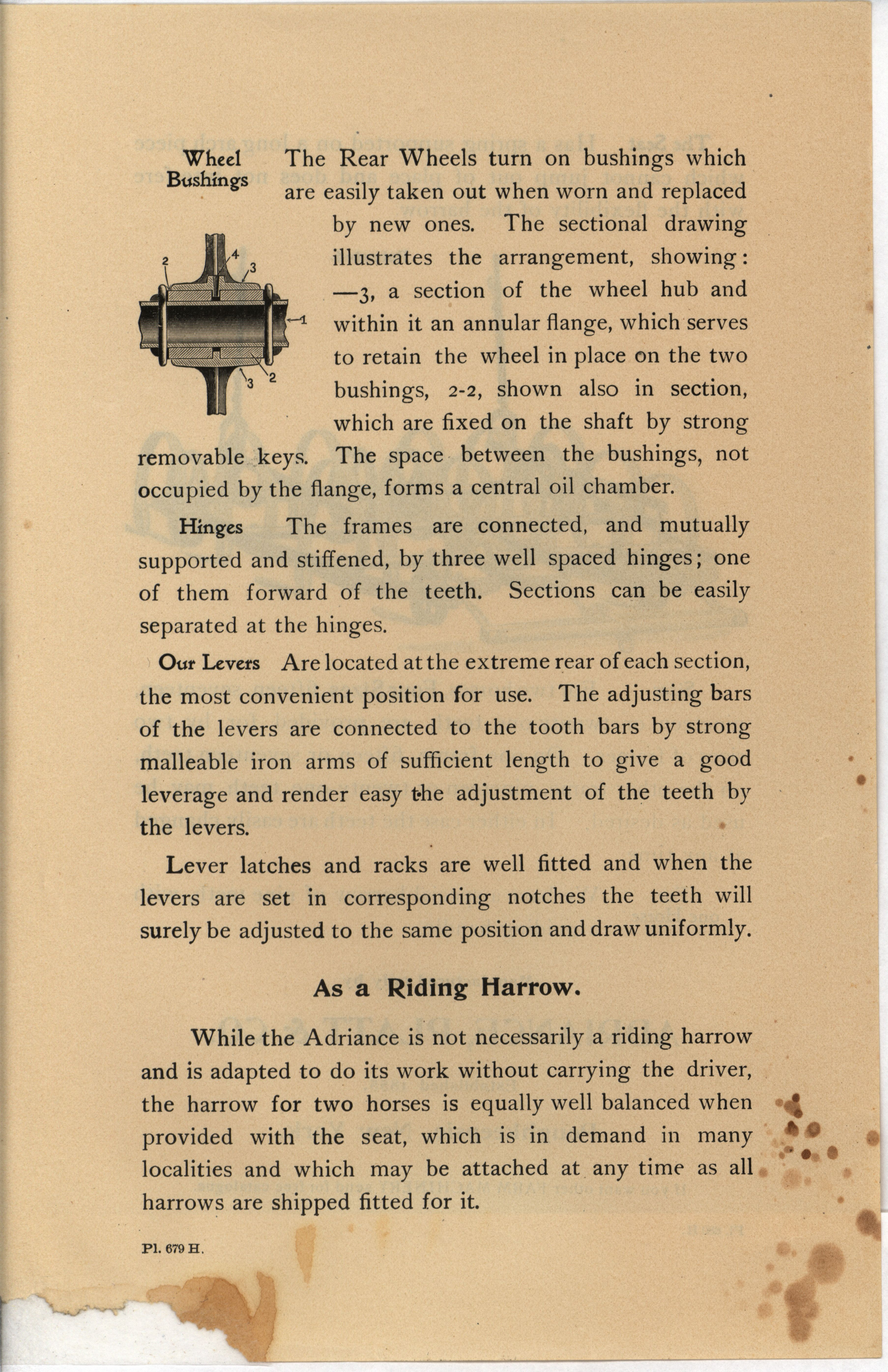 Wheel Bushings The Rear Wheels turn on bushings which are easily taken out when worn and replaced by new ones. The sectional drawing illustrates the arrangement, showing: —3, a section of the wheel hub and within it an annular flange, which serves to retain the wheel in place on the two bushings, 2-2, shown also in section, which are fixed on the shaft by strong removable keys. The space between the bushings, not occupied by the flange, forms a central oil chamber.

2
4
3
1
3
2

Hinges The frames are connected, and mutually supported and stiffened, by three well spaced hinges; one of them forward of the teeth. Sections can be easily separated at the hinges.

Our Levers Are located at the extreme rear of each section, the most convenient position for use. The adjusting bars of the levers are connected to the tooth bars by strong malleable iron arms of sufficient length to give a good leverage and render easy the adjustment of the teeth by the levers.

Lever latches and racks are well fitted and when the levers are set in corresponding notches the teeth will surely be adjusted to the same position and draw uniformly.

As a Riding Harrow.

While the Adriance is not necessarily a riding harrow and is adapted to do its work without carrying the driver, the harrow for two horses is equally well balanced when provided with the seat, which is in demand in many localities and which may be attached at any time as all harrows are shipped fitted for it.

Pl. 679 H.